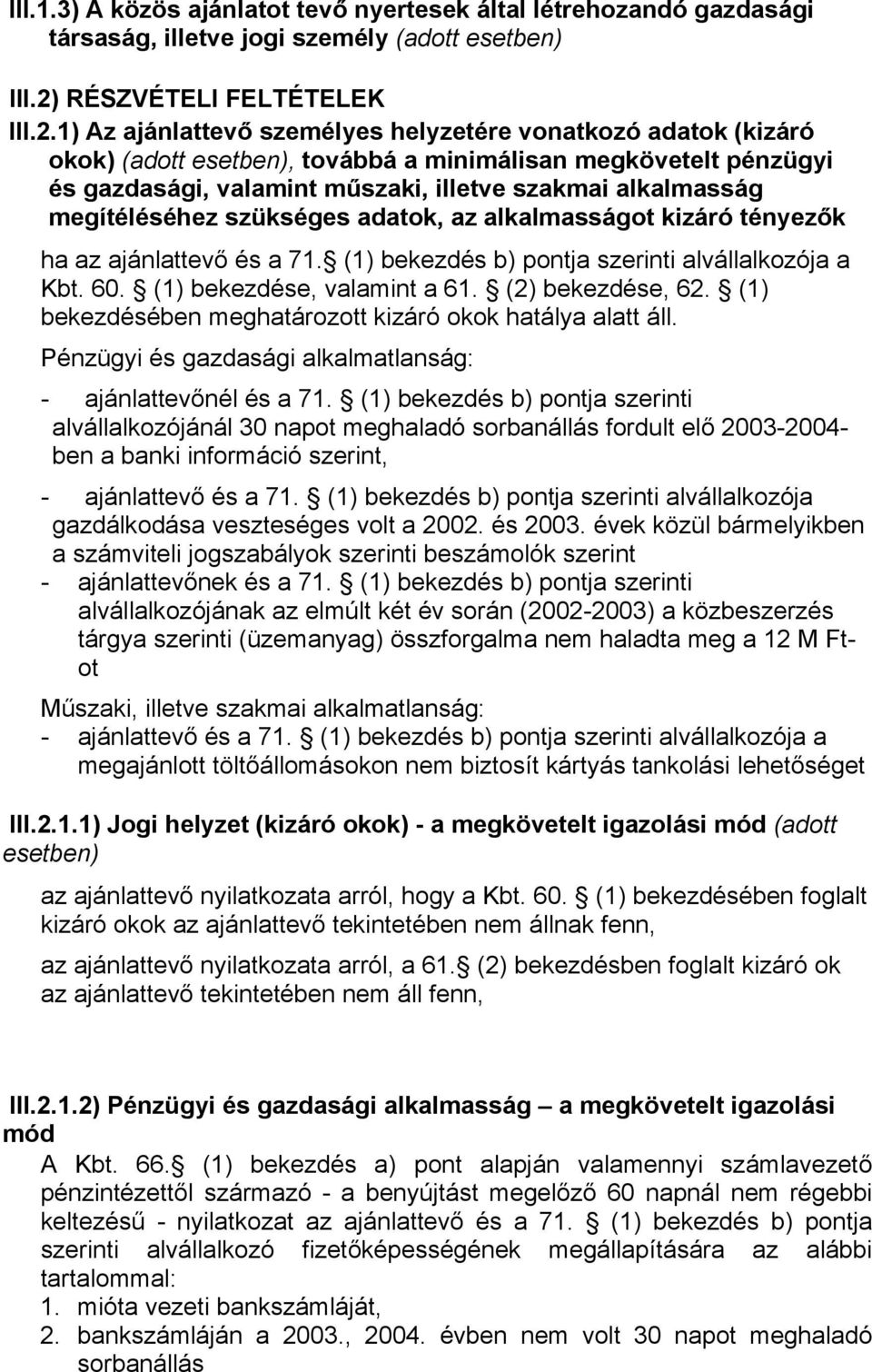 III.1.3) A közös ajánlatot tevő nyertesek által létrehozandó gazdasági társaság, illetve jogi személy (adott esetben)

III.2) RÉSZVÉTELI FELTÉTELEK

III.2.1) Az ajánlattevő személyes helyzetére vonatkozó adatok (kizáró okok) (adott esetben), továbbá a minimálisan megkövetelt pénzügyi és gazdasági, valamint műszaki, illetve szakmai alkalmasság megítéléséhez szükséges adatok, az alkalmasságot kizáró tényezők

ha az ajánlattevő és a 71. (1) bekezdés b) pontja szerinti alvállalkozója a Kbt. 60. (1) bekezdése, valamint a 61. (2) bekezdése, 62. (1) bekezdésében meghatározott kizáró okok hatálya alatt áll.

Pénzügyi és gazdasági alkalmatlanság:

- ajánlattevőnél és a 71. (1) bekezdés b) pontja szerinti alvállalkozójánál 30 napot meghaladó sorbanállás fordult elő 2003-2004-ben a banki információ szerint,

- ajánlattevő és a 71. (1) bekezdés b) pontja szerinti alvállalkozója gazdálkodása veszteséges volt a 2002. és 2003. évek közül bármelyikben a számviteli jogszabályok szerinti beszámolók szerint
- ajánlattevőnek és a 71. (1) bekezdés b) pontja szerinti alvállalkozójának az elmúlt két év során (2002-2003) a közbeszerzés tárgya szerinti (üzemanyag) összforgalma nem haladta meg a 12 M Ft-ot

Műszaki, illetve szakmai alkalmatlanság:
- ajánlattevő és a 71. (1) bekezdés b) pontja szerinti alvállalkozója a megajánlott töltőállomásokon nem biztosít kártyás tankolási lehetőséget

III.2.1.1) Jogi helyzet (kizáró okok) - a megkövetelt igazolási mód (adott esetben)

az ajánlattevő nyilatkozata arról, hogy a Kbt. 60. (1) bekezdésében foglalt kizáró okok az ajánlattevő tekintetében nem állnak fenn,

az ajánlattevő nyilatkozata arról, a 61. (2) bekezdésben foglalt kizáró ok az ajánlattevő tekintetében nem áll fenn,

III.2.1.2) Pénzügyi és gazdasági alkalmasság – a megkövetelt igazolási mód

A Kbt. 66. (1) bekezdés a) pont alapján valamennyi számlavezető pénzintézettől származó - a benyújtást megelőző 60 napnál nem régebbi keltezésű - nyilatkozat az ajánlattevő és a 71. (1) bekezdés b) pontja szerinti alvállalkozó fizetőképességének megállapítására az alábbi tartalommal:
1. mióta vezeti bankszámláját,
2. bankszámláján a 2003., 2004. évben nem volt 30 napot meghaladó sorbanállás